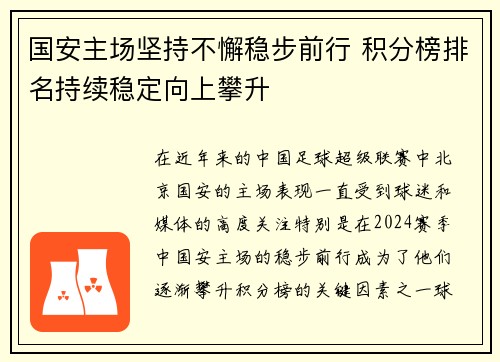 国安主场坚持不懈稳步前行 积分榜排名持续稳定向上攀升

在近年来的中国足球超级联赛中北京国安的主场表现一直受到球迷和媒体的高度关注特别是在2024赛季中国安主场的稳步前行成为了他们逐渐攀升积分榜的关键因素之一球